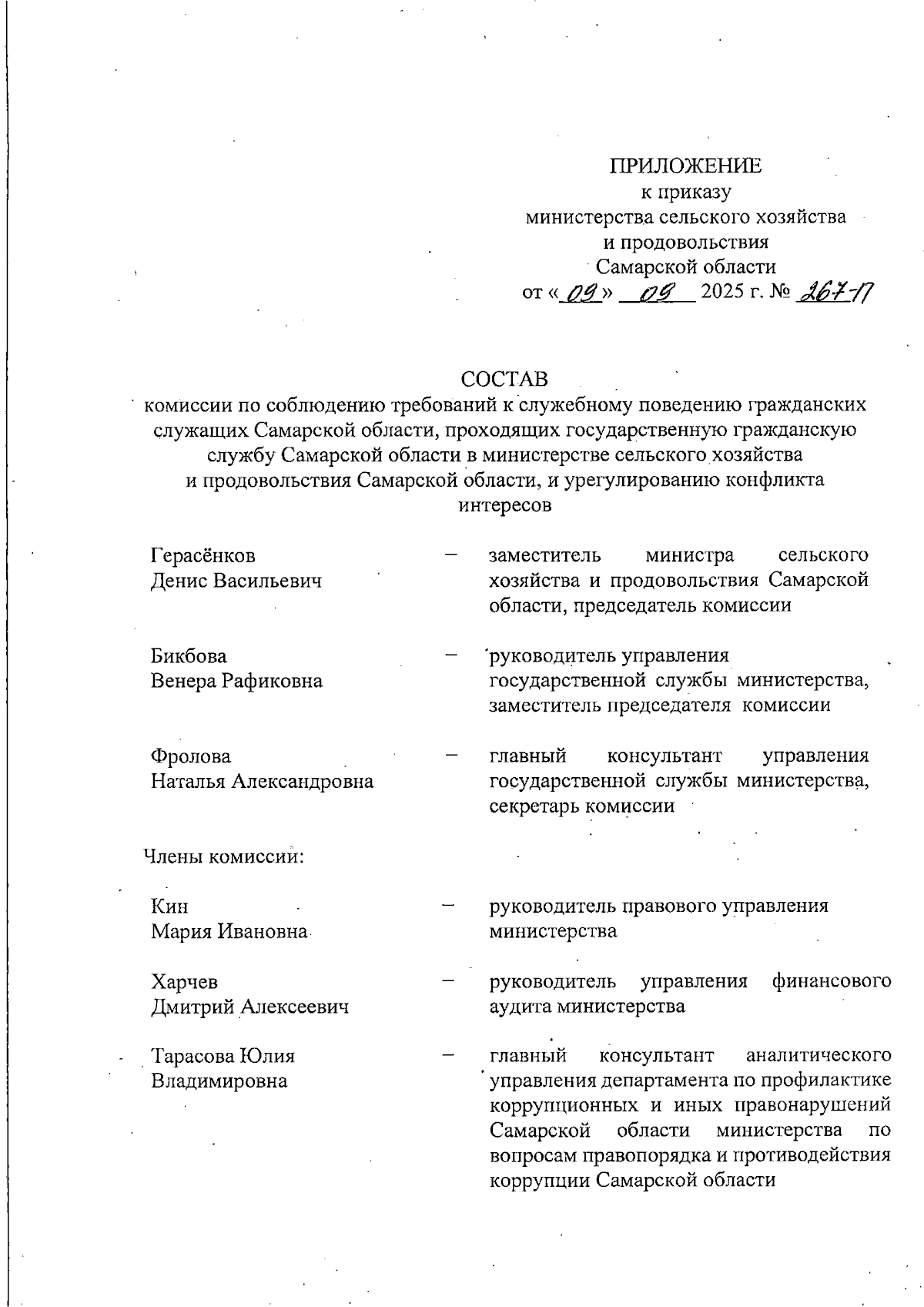 ПРИЛОЖЕНИЕ
к приказу
министерства сельского хозяйства
и продовольствия
Самарской области
от « 09 » 09 2025 г. № 267-П

СОСТАВ
комиссии по соблюдению требований к служебному поведению гражданских служащих Самарской области, проходящих государственную гражданскую службу Самарской области в министерстве сельского хозяйства и продовольствия Самарской области, и урегулированию конфликта интересов

Герасёнков Денис Васильевич – заместитель министра сельского хозяйства и продовольствия Самарской области, председатель комиссии

Бикбова Венера Рафиковна – руководитель управления государственной службы министерства, заместитель председателя комиссии

Фролова Наталья Александровна – главный консультант управления государственной службы министерства, секретарь комиссии

Члены комиссии:

Кин Мария Ивановна – руководитель правового управления министерства

Харчев Дмитрий Алексеевич – руководитель управления финансового аудита министерства

Тарасова Юлия Владимировна – главный консультант аналитического управления департамента по профилактике коррупционных и иных правонарушений Самарской области министерства по вопросам правопорядка и противодействия коррупции Самарской области